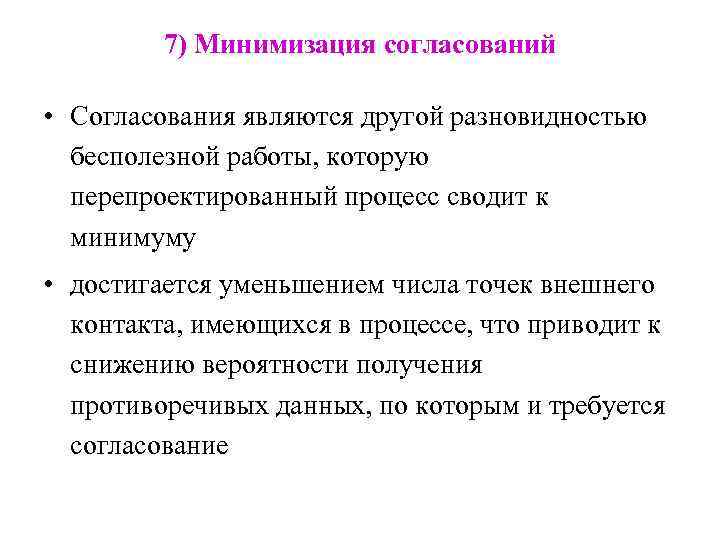 7) Минимизация согласований

• Согласования являются другой разновидностью бесполезной работы, которую перепроектированный процесс сводит к минимуму

• достигается уменьшением числа точек внешнего контакта, имеющихся в процессе, что приводит к снижению вероятности получения противоречивых данных, по которым и требуется согласование